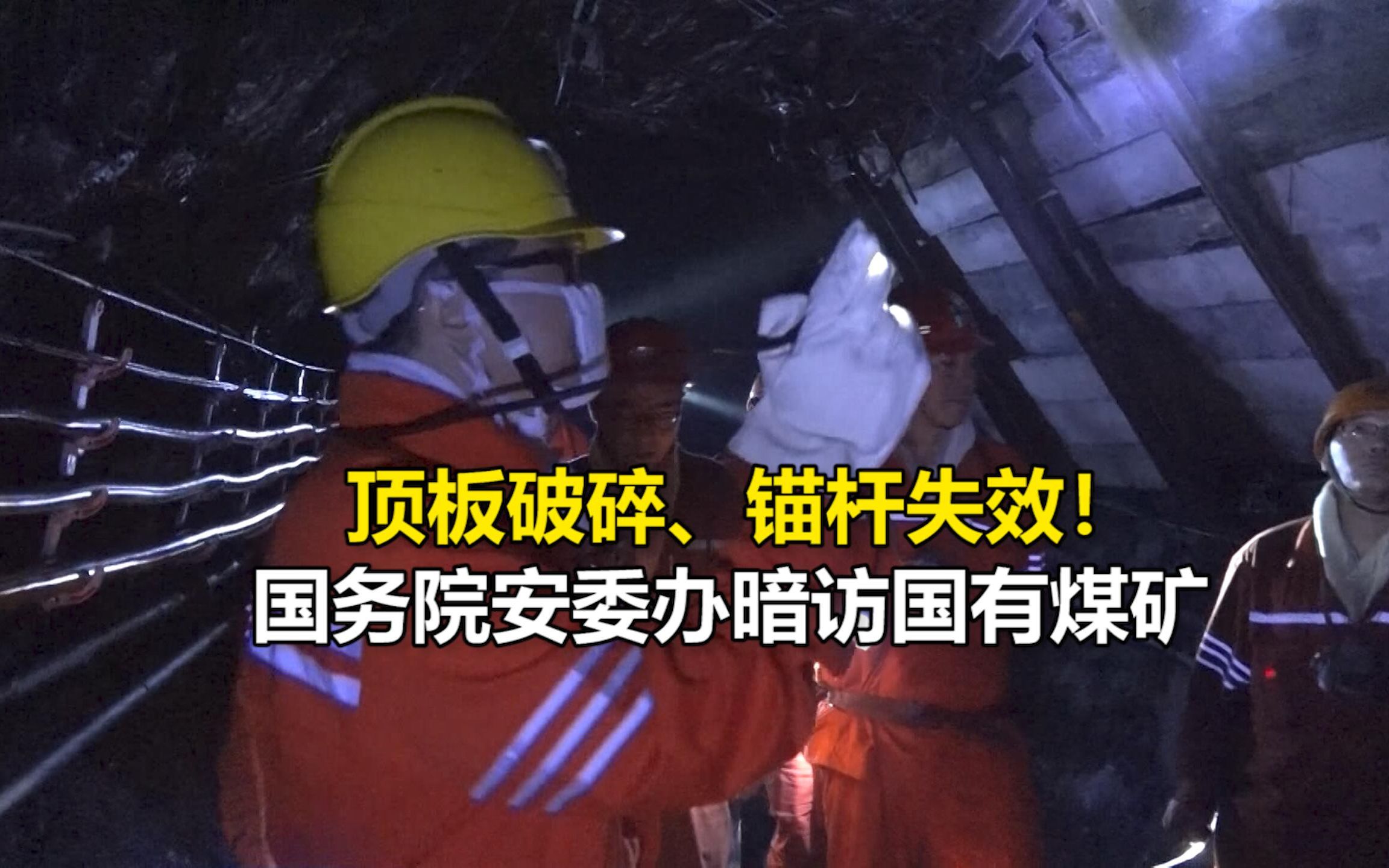 顶板破碎、锚杆失效！
国务院安委办暗访国有煤矿